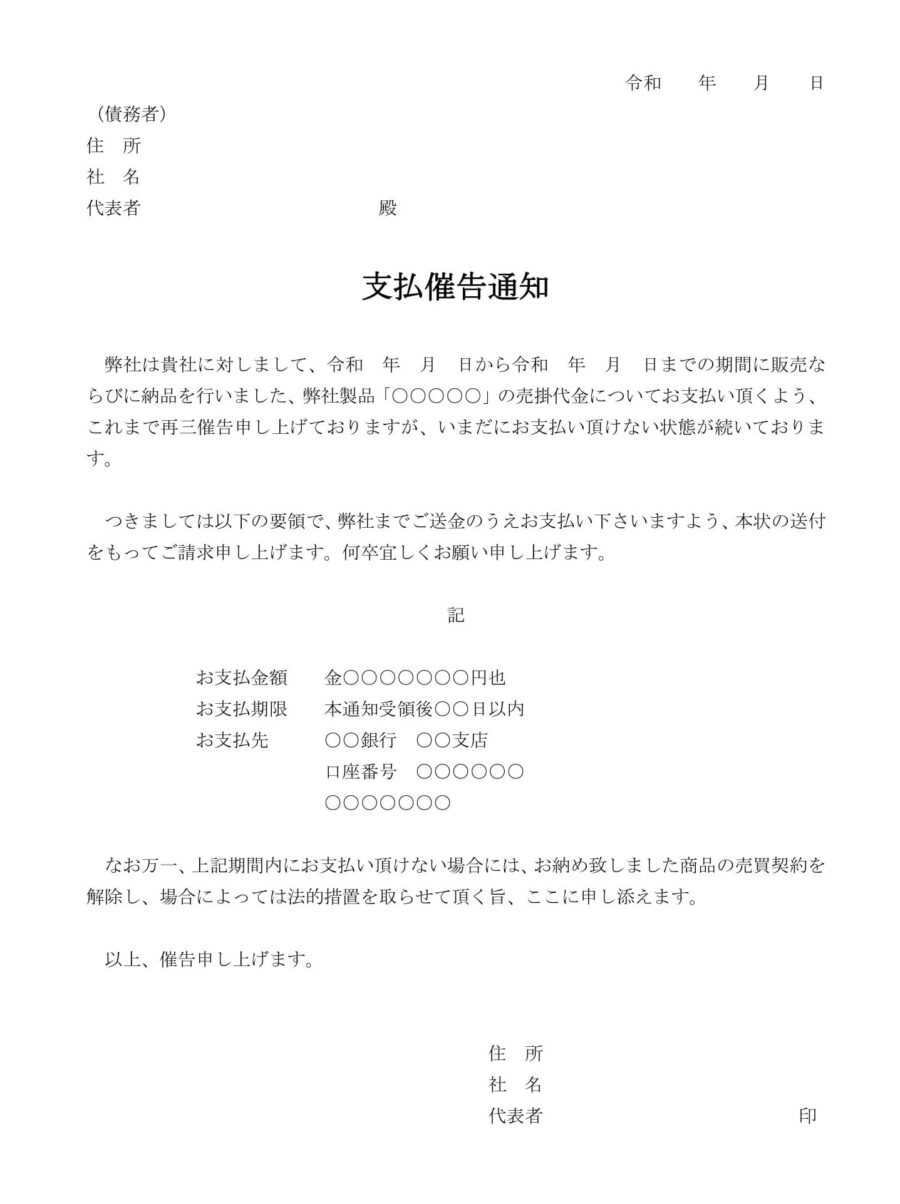 令和　年　月　日

（債務者）
住　所
社　名
代表者　　　　　　　　殿

支払催告通知

弊社は貴社に対しまして、令和　年　月　日から令和　年　月　日までの期間に販売ならびに納品を行いました、弊社製品「○○○○○」の売掛代金についてお支払い頂くよう、これまで再三催告申し上げておりますが、いまだにお支払い頂けない状態が続いております。

つきましては以下の要領で、弊社までご送金のうえお支払い下さいますよう、本状の送付をもってご請求申し上げます。何卒宜しくお願い申し上げます。

記

お支払金額　金○○○○○○○円也
お支払期限　本通知受領後○○日以内
お支払先　○○銀行　○○支店
口座番号　○○○○○○
○○○○○○○

なお万一、上記期間内にお支払い頂けない場合には、お納め致しました商品の売買契約を解除し、場合によっては法的措置を取らせて頂く旨、ここに申し添えます。

以上、催告申し上げます。

住　所
社　名
代表者　　　　　　　　印